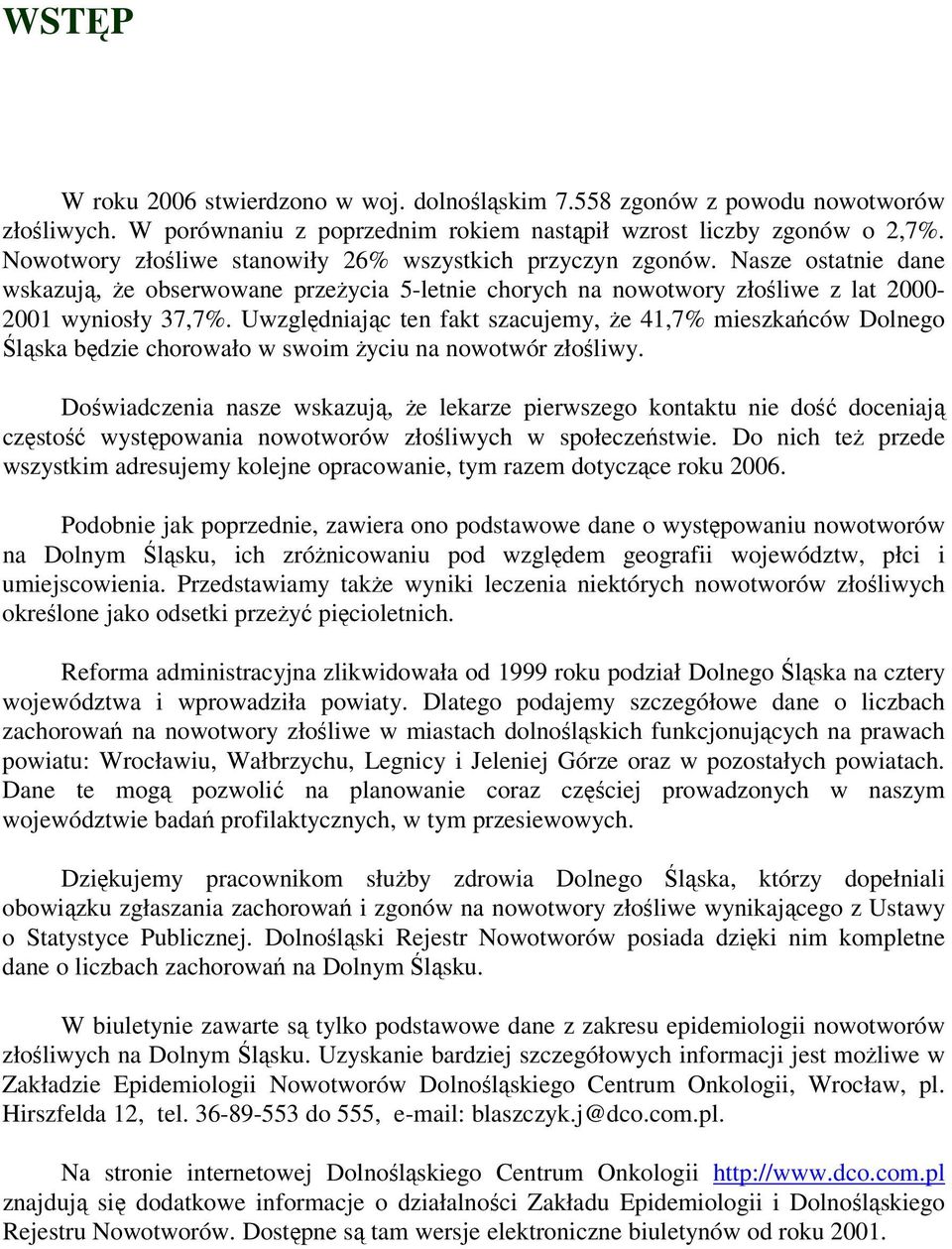 WSTĘP

W roku 2006 stwierdzono w woj. dolnośląskim 7.558 zgonów z powodu nowotworów złośliwych. W porównaniu z poprzednim rokiem nastąpił wzrost liczby zgonów o 2,7%. Nowotwory złośliwe stanowiły 26% wszystkich przyczyn zgonów. Nasze ostatnie dane wskazują, że obserwowane przeżycia 5-letnie chorych na nowotwory złośliwe z lat 2000-2001 wyniosły 37,7%. Uwzględniając ten fakt szacujemy, że 41,7% mieszkańców Dolnego Śląska będzie chorowało w swoim życiu na nowotwór złośliwy.

Doświadczenia nasze wskazują, że lekarze pierwszego kontaktu nie dość doceniają częstość występowania nowotworów złośliwych w społeczeństwie. Do nich też przede wszystkim adresujemy kolejne opracowanie, tym razem dotyczące roku 2006.

Podobnie jak poprzednie, zawiera ono podstawowe dane o występowaniu nowotworów na Dolnym Śląsku, ich zróżnicowaniu pod względem geografii województw, płci i umiejscowienia. Przedstawiamy także wyniki leczenia niektórych nowotworów złośliwych określone jako odsetki przeżyć pięcioletnich.

Reforma administracyjna zlikwidowała od 1999 roku podział Dolnego Śląska na cztery województwa i wprowadziła powiaty. Dlatego podajemy szczegółowe dane o liczbach zachorowań na nowotwory złośliwe w miastach dolnośląskich funkcjonujących na prawach powiatu: Wrocławiu, Wałbrzychu, Legnicy i Jeleniej Górze oraz w pozostałych powiatach. Dane te mogą pozwolić na planowanie coraz częściej prowadzonych w naszym województwie badań profilaktycznych, w tym przesiewowych.

Dziękujemy pracownikom służby zdrowia Dolnego Śląska, którzy dopełniali obowiązku zgłaszania zachorowań i zgonów na nowotwory złośliwe wynikającego z Ustawy o Statystyce Publicznej. Dolnośląski Rejestr Nowotworów posiada dzięki nim kompletne dane o liczbach zachorowań na Dolnym Śląsku.

W biuletynie zawarte są tylko podstawowe dane z zakresu epidemiologii nowotworów złośliwych na Dolnym Śląsku. Uzyskanie bardziej szczegółowych informacji jest możliwe w Zakładzie Epidemiologii Nowotworów Dolnośląskiego Centrum Onkologii, Wrocław, pl. Hirszfelda 12, tel. 36-89-553 do 555, e-mail: blaszczyk.j@dco.com.pl.

Na stronie internetowej Dolnośląskiego Centrum Onkologii http://www.dco.com.pl znajdują się dodatkowe informacje o działalności Zakładu Epidemiologii i Dolnośląskiego Rejestru Nowotworów. Dostępne są tam wersje elektroniczne biuletynów od roku 2001.